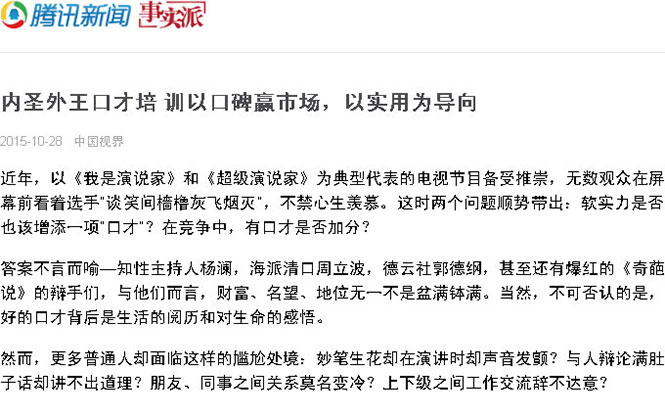 腾讯新闻 事实派

内圣外王口才培 训以口碑赢市场，以实用为导向

2015-10-28 中国视界

近年，以《我是演说家》和《超级演说家》为典型代表的电视节目备受推崇，无数观众在屏幕前看着选手"谈笑间樯橹灰飞烟灭"，不禁心生羡慕。这时两个问题顺势带出：软实力是否也该增添一项"口才"？在竞争中，有口才是否加分？

答案不言而喻—知性主持人杨澜，海派清口周立波，德云社郭德纲，甚至还有爆红的《奇葩说》的辩手们，与他们而言，财富、名望、地位无一不是盆满钵满。当然，不可否认的是，好的口才背后是生活的阅历和对生命的感悟。

然而，更多普通人却面临这样的尴尬处境：妙笔生花却在演讲时却声音发颤？与人辩论满肚子话却讲不出道理？朋友、同事之间关系莫名变冷？上下级之间工作交流辞不达意？